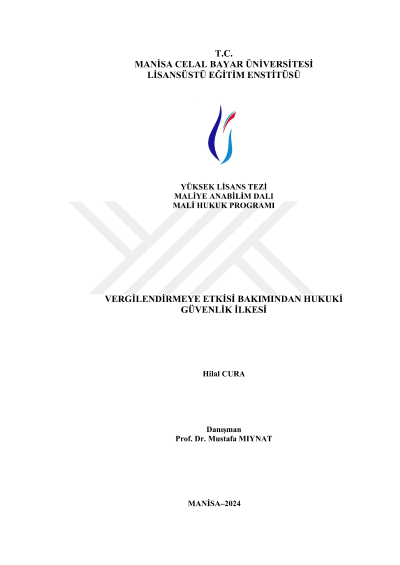 T.C.
MANİSA CELAL BAYAR ÜNİVERSİTESİ
LİSANSÜSTÜ EĞİTİM ENSTİTÜSÜ

YÜKSEK LİSANS TEZİ
MALİYE ANABİLİM DALI
MALİ HUKUK PROGRAMI

VERGİLENDİRMEYE ETKİSİ BAKIMINDAN HUKUKİ GÜVENLİK İLKESİ

Hilal CURA

Danışman
Prof. Dr. Mustafa MIYNAT

MANİSA–2024